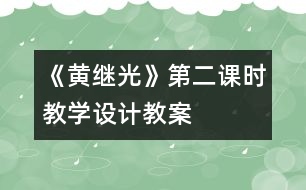 《黄继光》第二课时教学设计教案